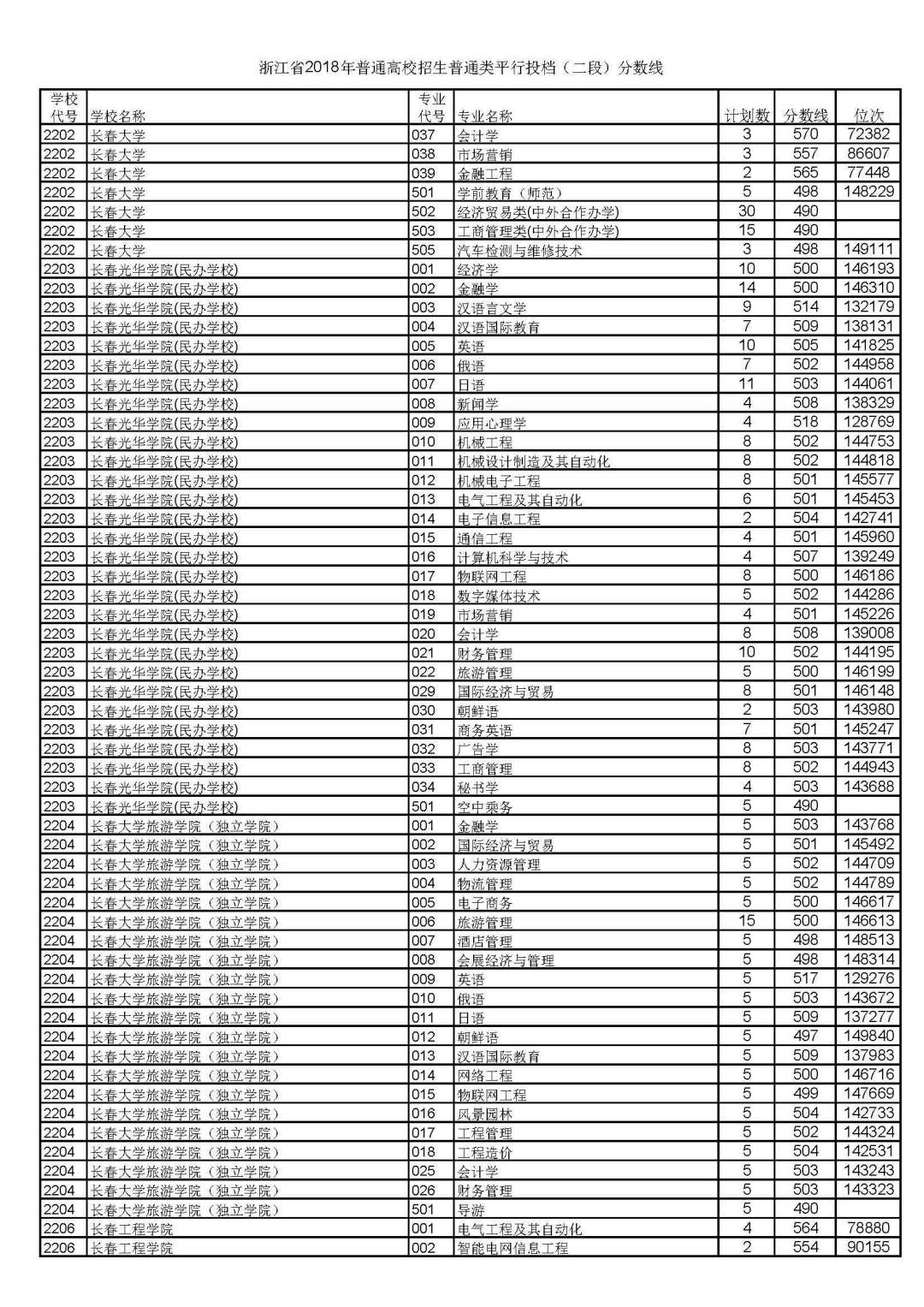 浙江省2018年普通高校招生普通类平行投档（二段）分数线

| 学校代号 | 学校名称 | 专业代号 | 专业名称 | 计划数 | 分数线 | 位次 |
|---|---|---|---|---|---|---|
| 2202 | 长春大学 | 037 | 会计学 | 3 | 570 | 72382 |
| 2202 | 长春大学 | 038 | 市场营销 | 3 | 557 | 86607 |
| 2202 | 长春大学 | 039 | 金融工程 | 2 | 565 | 77448 |
| 2202 | 长春大学 | 501 | 学前教育（师范） | 5 | 498 | 148229 |
| 2202 | 长春大学 | 502 | 经济贸易类(中外合作办学) | 30 | 490 | |
| 2202 | 长春大学 | 503 | 工商管理类(中外合作办学) | 15 | 490 | |
| 2202 | 长春大学 | 505 | 汽车检测与维修技术 | 3 | 498 | 149111 |
| 2203 | 长春光华学院(民办学校) | 001 | 经济学 | 10 | 500 | 146193 |
| 2203 | 长春光华学院(民办学校) | 002 | 金融学 | 14 | 500 | 146310 |
| 2203 | 长春光华学院(民办学校) | 003 | 汉语言文学 | 9 | 514 | 132179 |
| 2203 | 长春光华学院(民办学校) | 004 | 汉语国际教育 | 7 | 509 | 138131 |
| 2203 | 长春光华学院(民办学校) | 005 | 英语 | 10 | 505 | 141825 |
| 2203 | 长春光华学院(民办学校) | 006 | 俄语 | 7 | 502 | 144958 |
| 2203 | 长春光华学院(民办学校) | 007 | 日语 | 11 | 503 | 144061 |
| 2203 | 长春光华学院(民办学校) | 008 | 新闻学 | 4 | 508 | 138329 |
| 2203 | 长春光华学院(民办学校) | 009 | 应用心理学 | 4 | 518 | 128769 |
| 2203 | 长春光华学院(民办学校) | 010 | 机械工程 | 8 | 502 | 144753 |
| 2203 | 长春光华学院(民办学校) | 011 | 机械设计制造及其自动化 | 8 | 502 | 144818 |
| 2203 | 长春光华学院(民办学校) | 012 | 机械电子工程 | 8 | 501 | 145577 |
| 2203 | 长春光华学院(民办学校) | 013 | 电气工程及其自动化 | 6 | 501 | 145453 |
| 2203 | 长春光华学院(民办学校) | 014 | 电子信息工程 | 2 | 504 | 142741 |
| 2203 | 长春光华学院(民办学校) | 015 | 通信工程 | 4 | 501 | 145960 |
| 2203 | 长春光华学院(民办学校) | 016 | 计算机科学与技术 | 4 | 507 | 139249 |
| 2203 | 长春光华学院(民办学校) | 017 | 物联网工程 | 8 | 500 | 146186 |
| 2203 | 长春光华学院(民办学校) | 018 | 数字媒体技术 | 5 | 502 | 144286 |
| 2203 | 长春光华学院(民办学校) | 019 | 市场营销 | 4 | 501 | 145226 |
| 2203 | 长春光华学院(民办学校) | 020 | 会计学 | 8 | 508 | 139008 |
| 2203 | 长春光华学院(民办学校) | 021 | 财务管理 | 10 | 502 | 144195 |
| 2203 | 长春光华学院(民办学校) | 022 | 旅游管理 | 5 | 500 | 146199 |
| 2203 | 长春光华学院(民办学校) | 029 | 国际经济与贸易 | 8 | 501 | 146148 |
| 2203 | 长春光华学院(民办学校) | 030 | 朝鲜语 | 2 | 503 | 143980 |
| 2203 | 长春光华学院(民办学校) | 031 | 商务英语 | 7 | 501 | 145247 |
| 2203 | 长春光华学院(民办学校) | 032 | 广告学 | 8 | 503 | 143771 |
| 2203 | 长春光华学院(民办学校) | 033 | 工商管理 | 8 | 502 | 144943 |
| 2203 | 长春光华学院(民办学校) | 034 | 秘书学 | 4 | 503 | 143688 |
| 2203 | 长春光华学院(民办学校) | 501 | 空中乘务 | 5 | 490 | |
| 2204 | 长春大学旅游学院（独立学院） | 001 | 金融学 | 5 | 503 | 143768 |
| 2204 | 长春大学旅游学院（独立学院） | 002 | 国际经济与贸易 | 5 | 501 | 145492 |
| 2204 | 长春大学旅游学院（独立学院） | 003 | 人力资源管理 | 5 | 502 | 144709 |
| 2204 | 长春大学旅游学院（独立学院） | 004 | 物流管理 | 5 | 502 | 144789 |
| 2204 | 长春大学旅游学院（独立学院） | 005 | 电子商务 | 5 | 500 | 146617 |
| 2204 | 长春大学旅游学院（独立学院） | 006 | 旅游管理 | 15 | 500 | 146613 |
| 2204 | 长春大学旅游学院（独立学院） | 007 | 酒店管理 | 5 | 498 | 148513 |
| 2204 | 长春大学旅游学院（独立学院） | 008 | 会展经济与管理 | 5 | 498 | 148314 |
| 2204 | 长春大学旅游学院（独立学院） | 009 | 英语 | 5 | 517 | 129276 |
| 2204 | 长春大学旅游学院（独立学院） | 010 | 俄语 | 5 | 503 | 143672 |
| 2204 | 长春大学旅游学院（独立学院） | 011 | 日语 | 5 | 509 | 137277 |
| 2204 | 长春大学旅游学院（独立学院） | 012 | 朝鲜语 | 5 | 497 | 149840 |
| 2204 | 长春大学旅游学院（独立学院） | 013 | 汉语国际教育 | 5 | 509 | 137983 |
| 2204 | 长春大学旅游学院（独立学院） | 014 | 网络工程 | 5 | 500 | 146716 |
| 2204 | 长春大学旅游学院（独立学院） | 015 | 物联网工程 | 5 | 499 | 147669 |
| 2204 | 长春大学旅游学院（独立学院） | 016 | 风景园林 | 5 | 504 | 142733 |
| 2204 | 长春大学旅游学院（独立学院） | 017 | 工程管理 | 5 | 502 | 144324 |
| 2204 | 长春大学旅游学院（独立学院） | 018 | 工程造价 | 5 | 504 | 142531 |
| 2204 | 长春大学旅游学院（独立学院） | 025 | 会计学 | 5 | 503 | 143243 |
| 2204 | 长春大学旅游学院（独立学院） | 026 | 财务管理 | 5 | 503 | 143323 |
| 2204 | 长春大学旅游学院（独立学院） | 501 | 导游 | 5 | 490 | |
| 2206 | 长春工程学院 | 001 | 电气工程及其自动化 | 4 | 564 | 78880 |
| 2206 | 长春工程学院 | 002 | 智能电网信息工程 | 2 | 554 | 90155 |